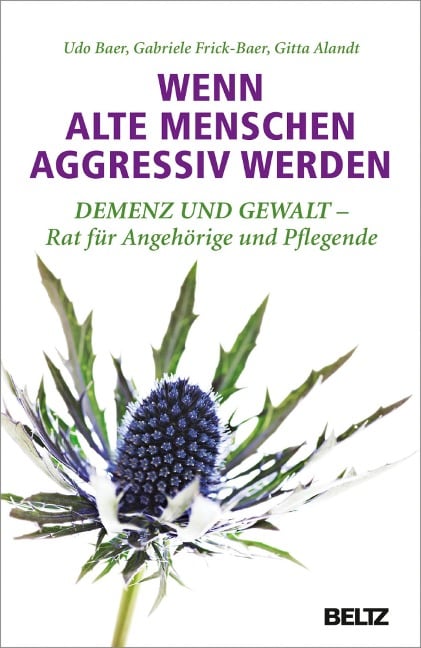 Udo Baer, Gabriele Frick-Baer, Gitta Alandt

WENN ALTE MENSCHEN AGGRESSIV WERDEN

DEMENZ UND GEWALT – Rat für Angehörige und Pflegende

BELTZ